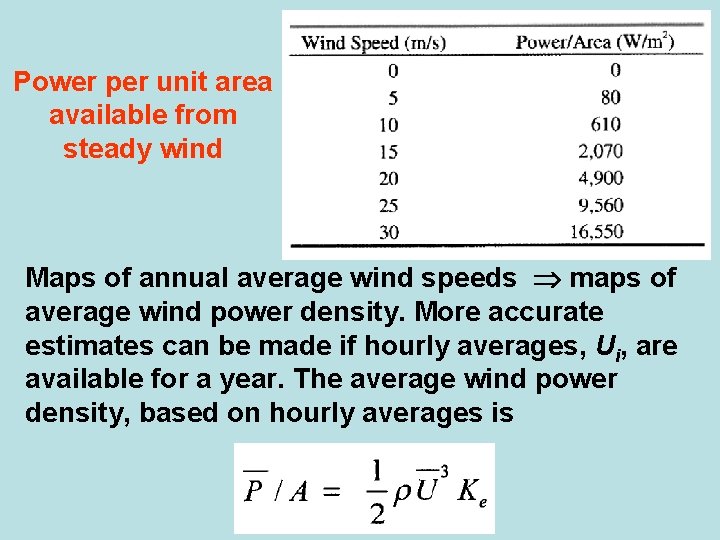 Power per unit area available from steady wind

| Wind Speed (m/s) | Power/Area (W/m$^2$) |
|---|---|
| 0 | 0 |
| 5 | 80 |
| 10 | 610 |
| 15 | 2,070 |
| 20 | 4,900 |
| 25 | 9,560 |
| 30 | 16,550 |

Maps of annual average wind speeds $\Rightarrow$ maps of average wind power density. More accurate estimates can be made if hourly averages, $U_i$, are available for a year. The average wind power density, based on hourly averages is

$\overline{P} / A = \frac{1}{2} \rho \overline{U}^3 K_e$